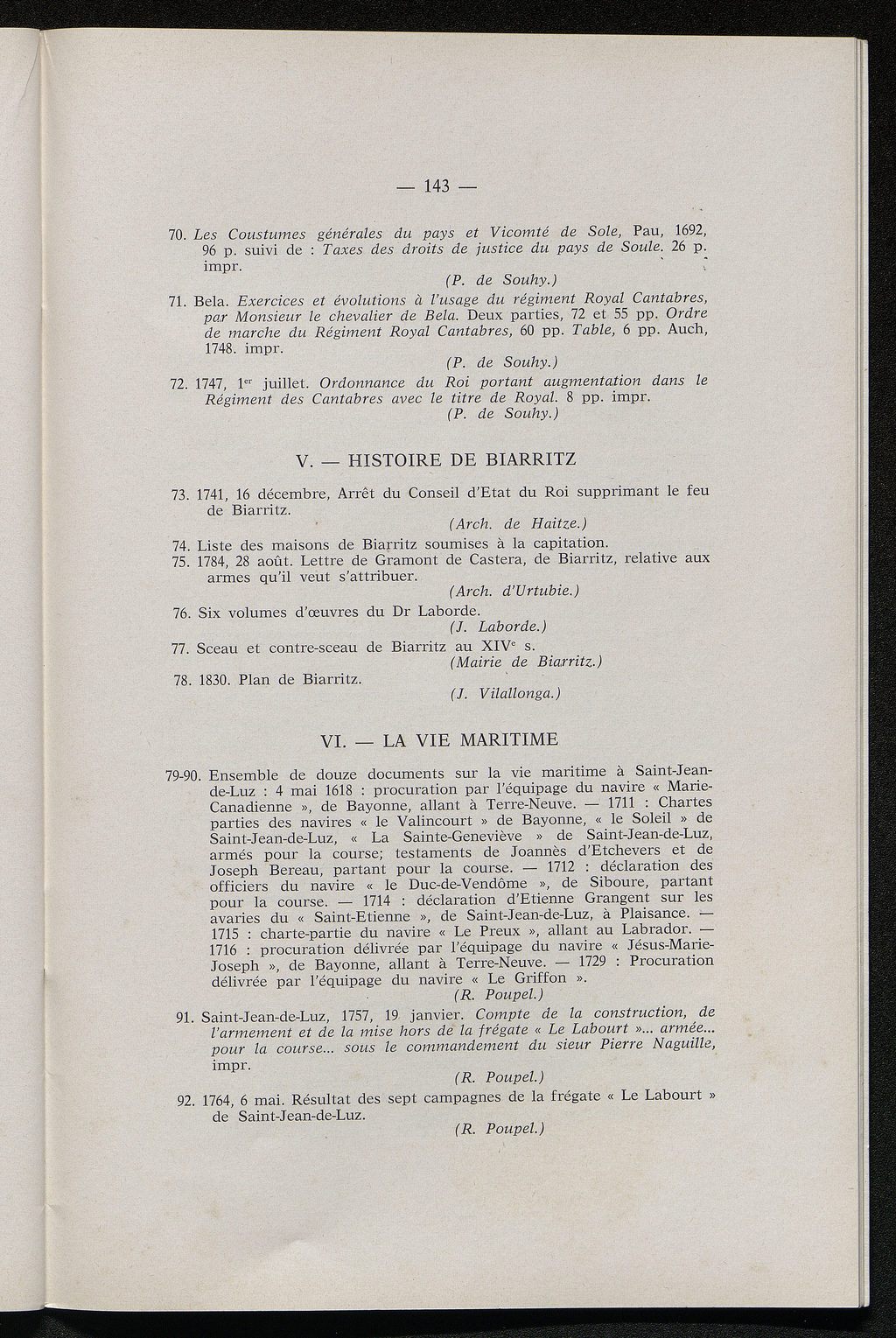 — 143 —

70. Les Coustumes générales du pays et Vicomté de Sole, Pau, 1692, 96 p. suivi de : Taxes des droits de justice du pays de Soule. 26 p. impr.
(P. de Souhy.)

71. Bela. Exercices et évolutions à l'usage du régiment Royal Cantabres, par Monsieur le chevalier de Bela. Deux parties, 72 et 55 pp. Ordre de marche du Régiment Royal Cantabres, 60 pp. Table, 6 pp. Auch, 1748. impr.
(P. de Souhy.)

72. 1747, 1$^{er}$ juillet. Ordonnance du Roi portant augmentation dans le Régiment des Cantabres avec le titre de Royal. 8 pp. impr.
(P. de Souhy.)

V. — HISTOIRE DE BIARRITZ

73. 1741, 16 décembre, Arrêt du Conseil d'Etat du Roi supprimant le feu de Biarritz.
(Arch. de Haitze.)

74. Liste des maisons de Biarritz soumises à la capitation.

75. 1784, 28 août. Lettre de Gramont de Castera, de Biarritz, relative aux armes qu'il veut s'attribuer.
(Arch. d'Urtubie.)

76. Six volumes d'œuvres du Dr Laborde.
(J. Laborde.)

77. Sceau et contre-sceau de Biarritz au XIV$^{e}$ s.
(Mairie de Biarritz.)

78. 1830. Plan de Biarritz.
(J. Vilallonga.)

VI. — LA VIE MARITIME

79-90. Ensemble de douze documents sur la vie maritime à Saint-Jean-de-Luz : 4 mai 1618 : procuration par l'équipage du navire « Marie-Canadienne », de Bayonne, allant à Terre-Neuve. — 1711 : Chartes parties des navires « le Valincourt » de Bayonne, « le Soleil » de Saint-Jean-de-Luz, « La Sainte-Geneviève » de Saint-Jean-de-Luz, armés pour la course; testaments de Joannès d'Etchevers et de Joseph Bereau, partant pour la course. — 1712 : déclaration des officiers du navire « le Duc-de-Vendôme », de Siboure, partant pour la course. — 1714 : déclaration d'Etienne Grangent sur les avaries du « Saint-Etienne », de Saint-Jean-de-Luz, à Plaisance. — 1715 : charte-partie du navire « Le Preux », allant au Labrador. — 1716 : procuration délivrée par l'équipage du navire « Jésus-Marie-Joseph », de Bayonne, allant à Terre-Neuve. — 1729 : Procuration délivrée par l'équipage du navire « Le Griffon ».
(R. Poupel.)

91. Saint-Jean-de-Luz, 1757, 19 janvier. Compte de la construction, de l'armement et de la mise hors de la frégate « Le Labourt »... armée... pour la course... sous le commandement du sieur Pierre Naguille, impr.
(R. Poupel.)

92. 1764, 6 mai. Résultat des sept campagnes de la frégate « Le Labourt » de Saint-Jean-de-Luz.
(R. Poupel.)